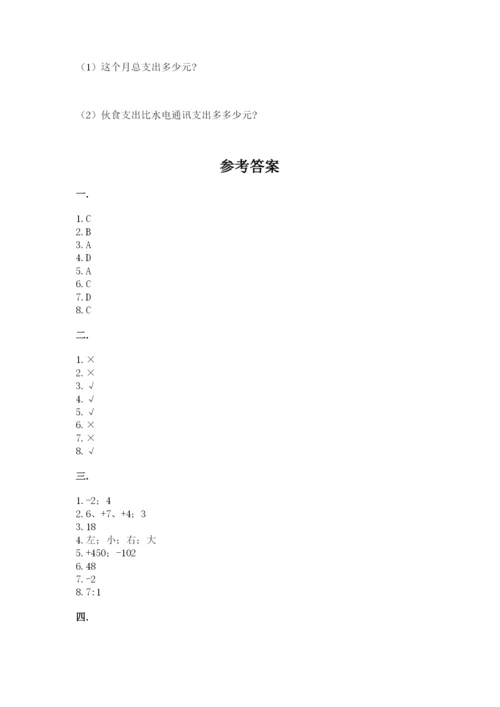 （1）这个月总支出多少元？

（2）伙食支出比水电通讯支出多多少元？

参考答案

一.

1. C
2. B
3. A
4. D
5. A
6. C
7. D
8. C

二.

1. ×
2. ×
3. √
4. √
5. √
6. ×
7. ×
8. √

三.

1. -2；4
2. 6、+7、+4；3
3. 18
4. 左；小；右；大
5. +450；-102
6. 48
7. -2
8. 7:1

四.